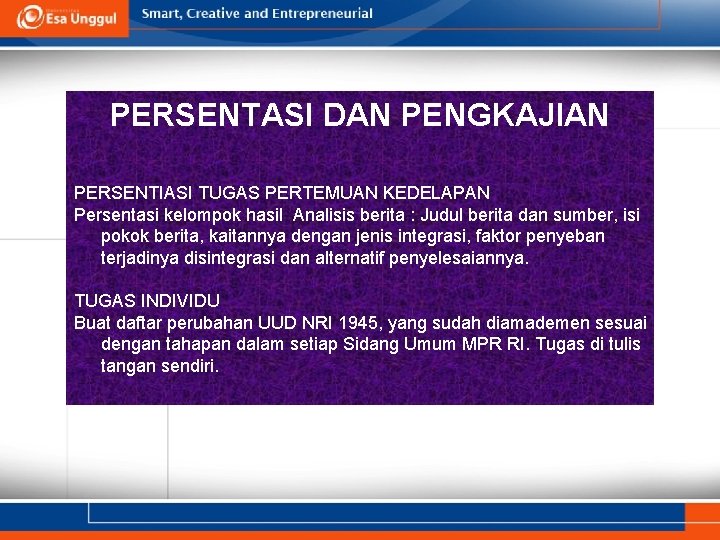 Esa Unggul

Smart, Creative and Entrepreneurial

PERSENTASI DAN PENGKAJIAN

PERSENTIASI TUGAS PERTEMUAN KEDELAPAN
Persentasi kelompok hasil Analisis berita : Judul berita dan sumber, isi pokok berita, kaitannya dengan jenis integrasi, faktor penyeban terjadinya disintegrasi dan alternatif penyelesaiannya.

TUGAS INDIVIDU
Buat daftar perubahan UUD NRI 1945, yang sudah diamademen sesuai dengan tahapan dalam setiap Sidang Umum MPR RI. Tugas di tulis tangan sendiri.